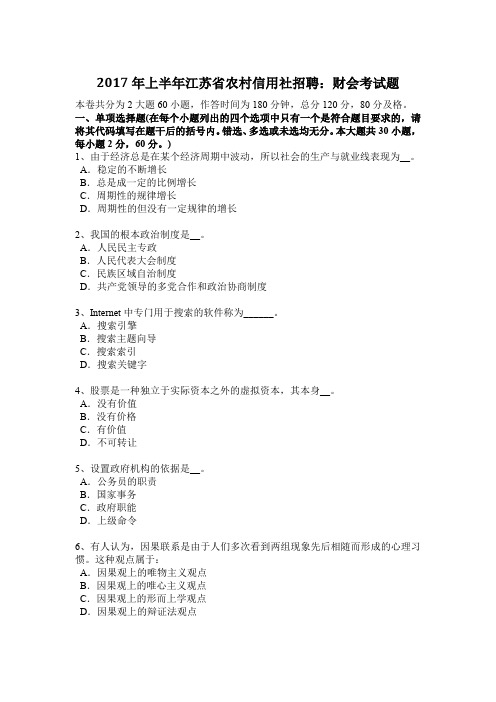 2017 年上半年江苏省农村信用社招聘：财会考试题

本卷共分为 2 大题 60 小题，作答时间为 180 分钟，总分 120 分，80 分及格。

一、单项选择题(在每个小题列出的四个选项中只有一个是符合题目要求的，请将其代码填写在题干后的括号内。错选、多选或未选均无分。本大题共 30 小题，每小题 2 分，60 分。)

1、由于经济总是在某个经济周期中波动，所以社会的生产与就业线表现为__。
A. 稳定的不断增长
B. 总是成一定的比例增长
C. 周期性的规律增长
D. 周期性的但没有一定规律的增长

2、我国的根本政治制度是__。
A. 人民民主专政
B. 人民代表大会制度
C. 民族区域自治制度
D. 共产党领导的多党合作和政治协商制度

3、Internet 中专门用于搜索的软件称为______。
A. 搜索引擎
B. 搜索主题向导
C. 搜索索引
D. 搜索关键字

4、股票是一种独立于实际资本之外的虚拟资本，其本身__。
A. 没有价值
B. 没有价格
C. 有价值
D. 不可转让

5、设置政府机构的依据是__。
A. 公务员的职责
B. 国家事务
C. 政府职能
D. 上级命令

6、有人认为，因果联系是由于人们多次看到两组现象先后相随而形成的心理习惯。这种观点属于：
A. 因果观上的唯物主义观点
B. 因果观上的唯心主义观点
C. 因果观上的形而上学观点
D. 因果观上的辩证法观点